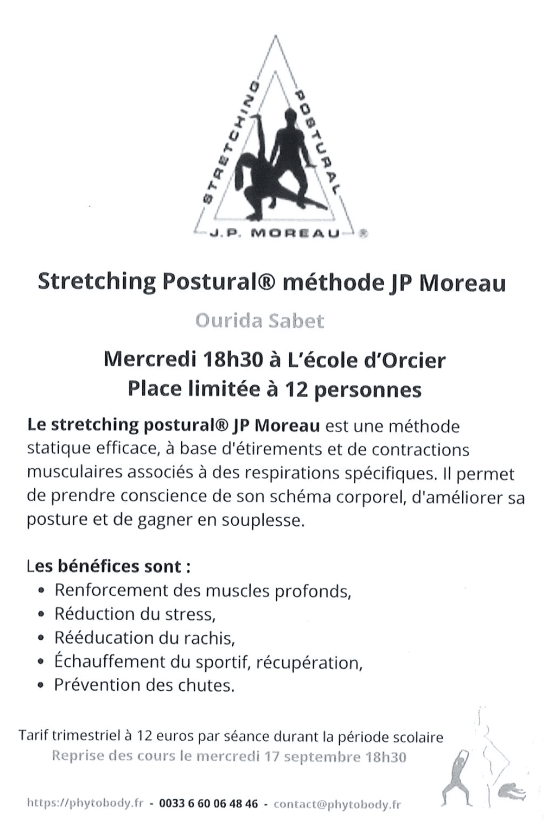 STRETCHING POSTURAL

J.P. MOREAU ®

Stretching Postural® méthode JP Moreau

Ourida Sabet

Mercredi 18h30 à L'école d'Orcier
Place limitée à 12 personnes

Le stretching postural® JP Moreau est une méthode statique efficace, à base d'étirements et de contractions musculaires associés à des respirations spécifiques. Il permet de prendre conscience de son schéma corporel, d'améliorer sa posture et de gagner en souplesse.

Les bénéfices sont :
• Renforcement des muscles profonds,
• Réduction du stress,
• Rééducation du rachis,
• Échauffement du sportif, récupération,
• Prévention des chutes.

Tarif trimestriel à 12 euros par séance durant la période scolaire
Reprise des cours le mercredi 17 septembre 18h30

https://phytobody.fr - 0033 6 60 06 48 46 - contact@phytobody.fr